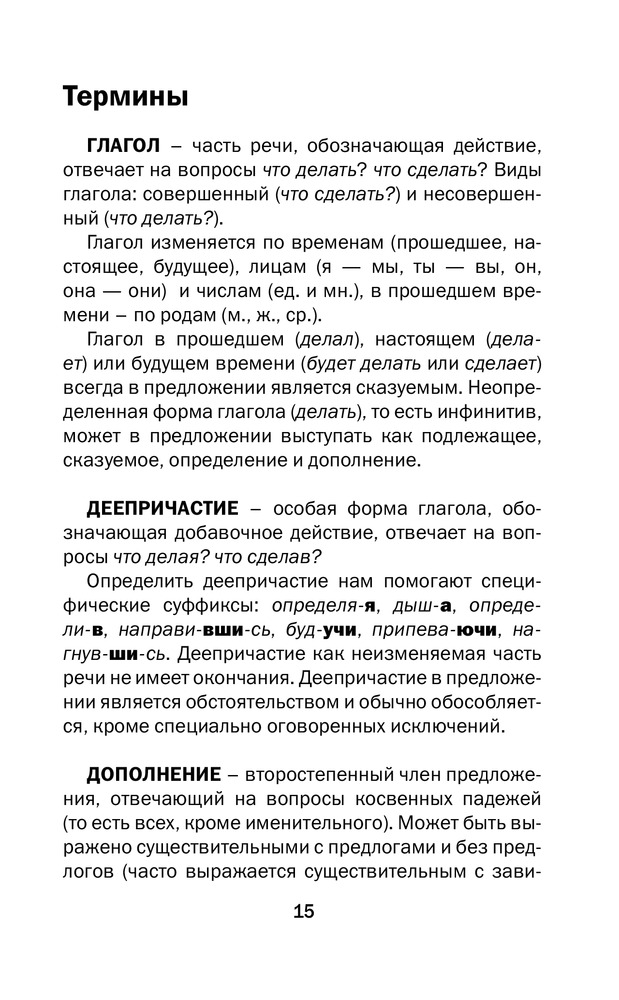 Термины

ГЛАГОЛ – часть речи, обозначающая действие, отвечает на вопросы что делать? что сделать? Виды глагола: совершенный (что сделать?) и несовершенный (что делать?).

Глагол изменяется по временам (прошедшее, настоящее, будущее), лицам (я — мы, ты — вы, он, она — они) и числам (ед. и мн.), в прошедшем времени – по родам (м., ж., ср.).

Глагол в прошедшем (делал), настоящем (делает) или будущем времени (будет делать или сделает) всегда в предложении является сказуемым. Неопределенная форма глагола (делать), то есть инфинитив, может в предложении выступать как подлежащее, сказуемое, определение и дополнение.

ДЕЕПРИЧАСТИЕ – особая форма глагола, обозначающая добавочное действие, отвечает на вопросы что делая? что сделав?

Определить деепричастие нам помогают специфические суффиксы: определя-я, дыш-а, определи-в, направи-вши-сь, буд-учи, припева-ючи, нагнув-ши-сь. Деепричастие как неизменяемая часть речи не имеет окончания. Деепричастие в предложении является обстоятельством и обычно обособляется, кроме специально оговоренных исключений.

ДОПОЛНЕНИЕ – второстепенный член предложения, отвечающий на вопросы косвенных падежей (то есть всех, кроме именительного). Может быть выражено существительными с предлогами и без предлогов (часто выражается существительным с зави-

15